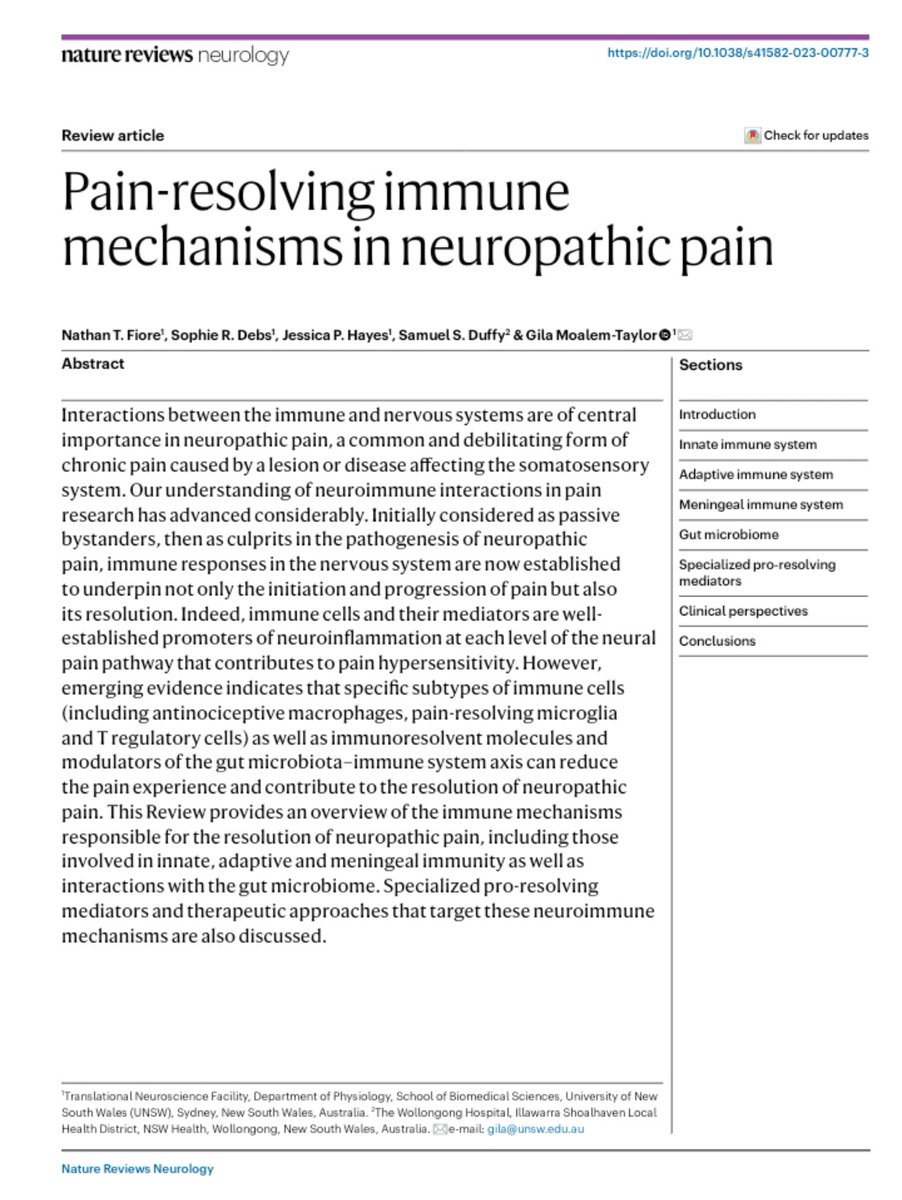 nature reviews neurology

https://doi.org/10.1038/s41582-023-00777-3

Review article

Check for updates

Pain-resolving immune mechanisms in neuropathic pain

Nathan T. Fiore$^1$, Sophie R. Debs$^1$, Jessica P. Hayes$^1$, Samuel S. Duffy$^2$ & Gila Moalem-Taylor$^1$

Abstract

Interactions between the immune and nervous systems are of central importance in neuropathic pain, a common and debilitating form of chronic pain caused by a lesion or disease affecting the somatosensory system. Our understanding of neuroimmune interactions in pain research has advanced considerably. Initially considered as passive bystanders, then as culprits in the pathogenesis of neuropathic pain, immune responses in the nervous system are now established to underpin not only the initiation and progression of pain but also its resolution. Indeed, immune cells and their mediators are well-established promoters of neuroinflammation at each level of the neural pain pathway that contributes to pain hypersensitivity. However, emerging evidence indicates that specific subtypes of immune cells (including antinociceptive macrophages, pain-resolving microglia and T regulatory cells) as well as immunoresolvent molecules and modulators of the gut microbiota–immune system axis can reduce the pain experience and contribute to the resolution of neuropathic pain. This Review provides an overview of the immune mechanisms responsible for the resolution of neuropathic pain, including those involved in innate, adaptive and meningeal immunity as well as interactions with the gut microbiome. Specialized pro-resolving mediators and therapeutic approaches that target these neuroimmune mechanisms are also discussed.

Sections

Introduction

Innate immune system

Adaptive immune system

Meningeal immune system

Gut microbiome

Specialized pro-resolving mediators

Clinical perspectives

Conclusions

$^1$Translational Neuroscience Facility, Department of Physiology, School of Biomedical Sciences, University of New South Wales (UNSW), Sydney, New South Wales, Australia. $^2$The Wollongong Hospital, Illawarra Shoalhaven Local Health District, NSW Health, Wollongong, New South Wales, Australia. e-mail: gila@unsw.edu.au

Nature Reviews Neurology